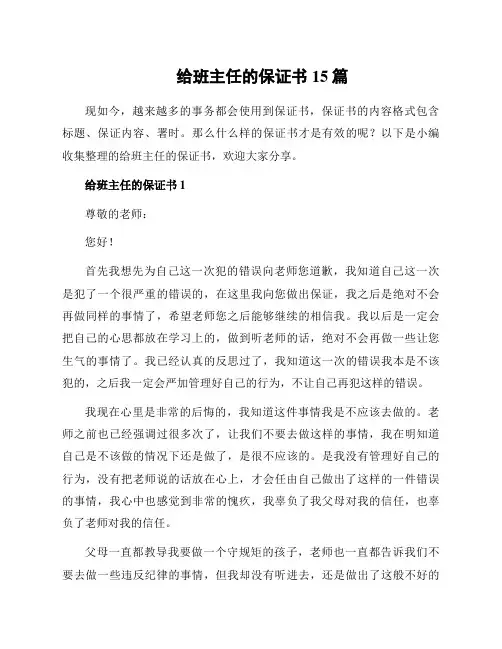 给班主任的保证书 15 篇

现如今，越来越多的事务都会使用到保证书，保证书的内容格式包含标题、保证内容、署时。那么什么样的保证书才是有效的呢？以下是小编收集整理的给班主任的保证书，欢迎大家分享。

给班主任的保证书 1

尊敬的老师：

您好！

首先我想先为自己这一次犯的错误向老师您道歉，我知道自己这一次是犯了一个很严重的错误的，在这里我向您做出保证，我之后是绝对不会再做同样的事情了，希望老师您之后能够继续的相信我。我以后是一定会把自己的心思都放在学习上的，做到听老师的话，绝对不会再做一些让您生气的事情了。我已经认真的反思过了，我知道这一次的错误我本是不该犯的，之后我一定会严加管理好自己的行为，不让自己再犯这样的错误。

我现在心里是非常的后悔的，我知道这件事情我是不应该去做的。老师之前也已经强调过很多次了，让我们不要去做这样的事情，我在明知道自己是不该做的情况下还是做了，是很不应该的。是我没有管理好自己的行为，没有把老师说的话放在心上，才会任由自己做出了这样的一件错误的事情，我心中也感觉到非常的愧疚，我辜负了我父母对我的信任，也辜负了老师对我的信任。

父母一直都教导我要做一个守规矩的孩子，老师也一直都告诉我们不要去做一些违反纪律的事情，但我却没有听进去，还是做出了这般不好的